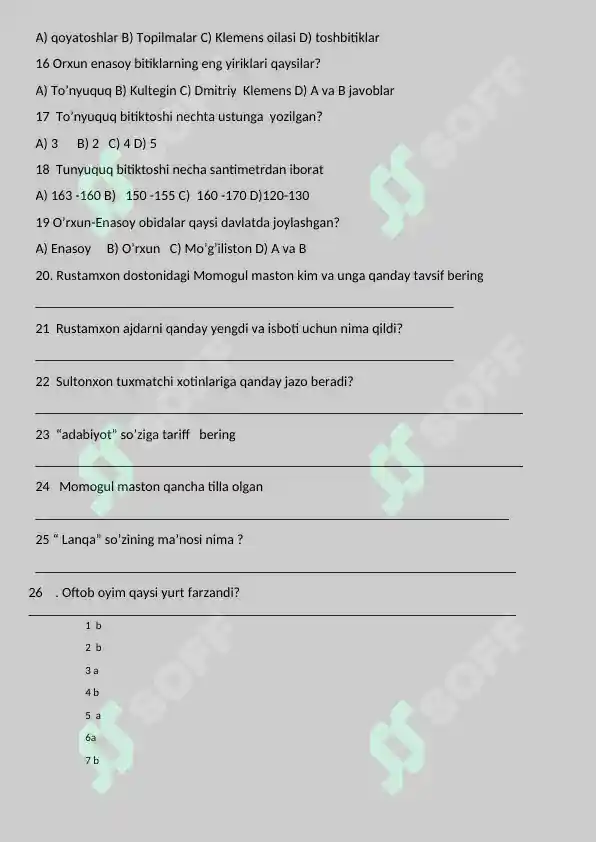 A) qoyatoshlar B) Topilmalar C) Klemens oilasi D) toshbitiklar

16 Orxun enasoy bitiklarning eng yiriklari qaysilar?

A) To'nyuquq B) Kultegin C) Dmitriy Klemens D) A va B javoblar

17 To'nyuquq bitiktoshi nechta ustunga yozilgan?

A) 3 B) 2 C) 4 D) 5

18 Tunyuquq bitiktoshi necha santimetrdan iborat

A) 163 -160 B) 150 -155 C) 160 -170 D)120-130

19 O'rxun-Enasoy obidalar qaysi davlatda joylashgan?

A) Enasoy B) O'rxun C) Mo'g'iliston D) A va B

20. Rustamxon dostonidagi Momogul maston kim va unga qanday tavsif bering

21 Rustamxon ajdarni qanday yengdi va isboti uchun nima qildi?

22 Sultonxon tuxmatchi xotinlariga qanday jazo beradi?

23 "adabiyot" so'ziga tariff bering

24 Momogul maston qancha tilla olgan

25 " Lanqa" so'zining ma'nosi nima ?

26 . Oftob oyim qaysi yurt farzandi?

1 b
2 b
3 a
4 b
5 a
6a
7 b

SOFF